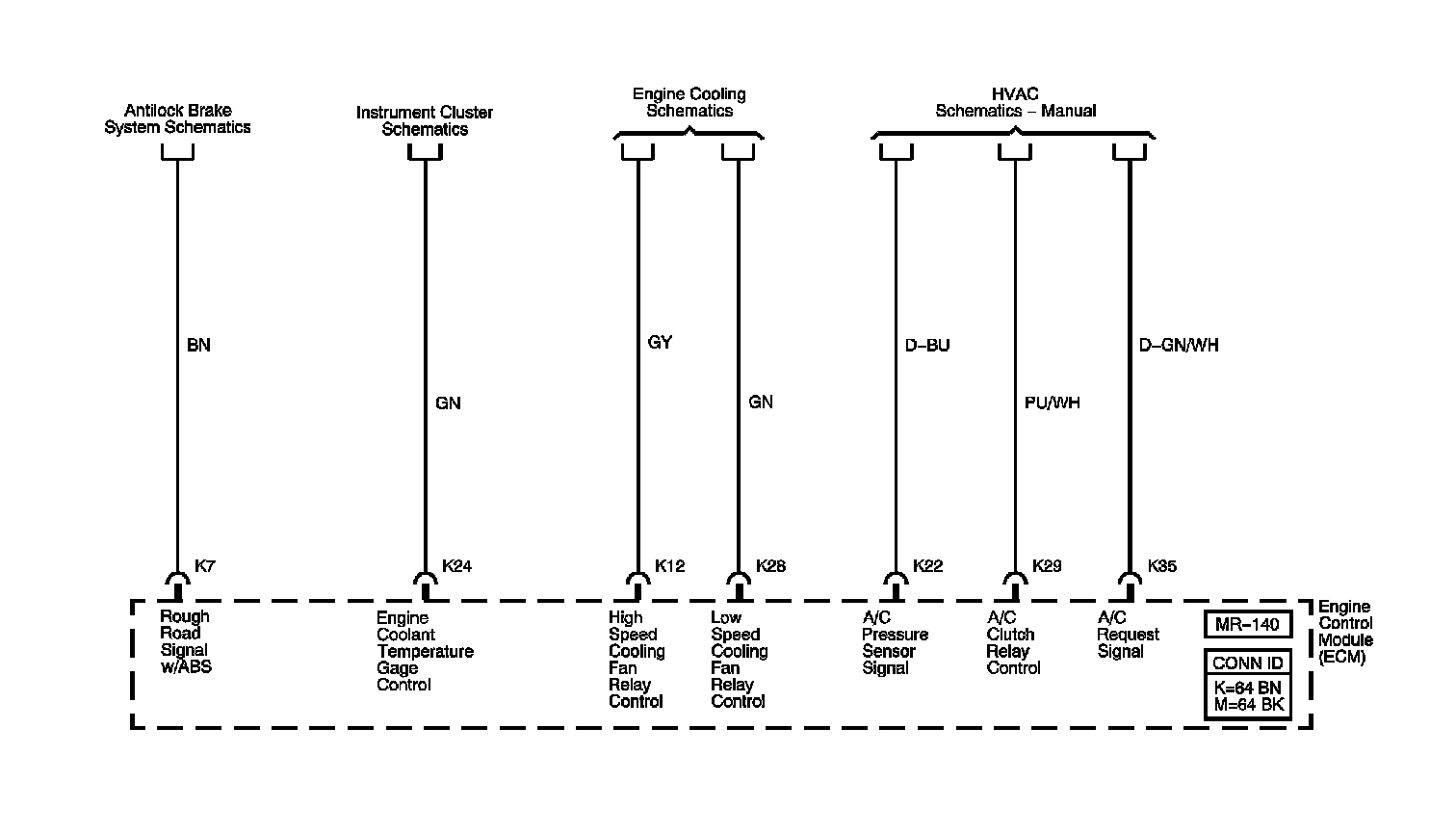 Antilock Brake System Schematics

Instrument Cluster Schematics

Engine Cooling Schematics

HVAC Schematics – Manual

BN

GN

GY

GN

D–BU

PU/WH

D–GN/WH

K7

K24

K12

K28

K22

K29

K35

Rough Road Signal w/ABS

Engine Coolant Temperature Gage Control

High Speed Cooling Fan Relay Control

Low Speed Cooling Fan Relay Control

A/C Pressure Sensor Signal

A/C Clutch Relay Control

A/C Request Signal

MR–140

CONN ID

K=64 BN
M=64 BK

Engine Control Module (ECM)